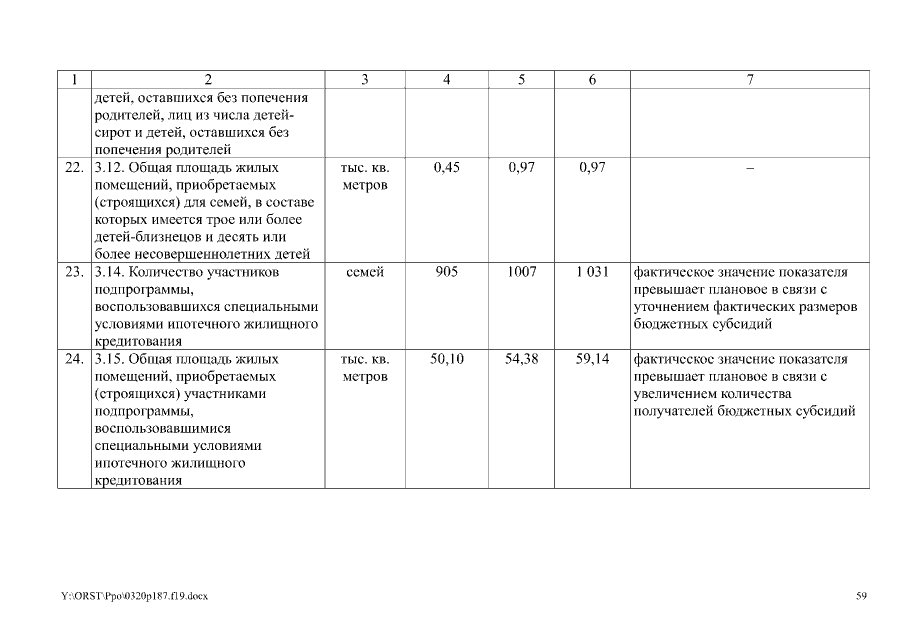 | 1 | 2 | 3 | 4 | 5 | 6 | 7 |
|---|---|---|---|---|---|---|
| | детей, оставшихся без попечения родителей, лиц из числа детей-сирот и детей, оставшихся без попечения родителей | | | | | |
| 22. | 3.12. Общая площадь жилых помещений, приобретаемых (строящихся) для семей, в составе которых имеется трое или более детей-близнецов и десять или более несовершеннолетних детей | тыс. кв. метров | 0,45 | 0,97 | 0,97 | – |
| 23. | 3.14. Количество участников подпрограммы, воспользовавшихся специальными условиями ипотечного жилищного кредитования | семей | 905 | 1007 | 1 031 | фактическое значение показателя превышает плановое в связи с уточнением фактических размеров бюджетных субсидий |
| 24. | 3.15. Общая площадь жилых помещений, приобретаемых (строящихся) участниками подпрограммы, воспользовавшимися специальными условиями ипотечного жилищного кредитования | тыс. кв. метров | 50,10 | 54,38 | 59,14 | фактическое значение показателя превышает плановое в связи с увеличением количества получателей бюджетных субсидий |

Y:\ORST\Ppo\0320p187.f19.docx

59